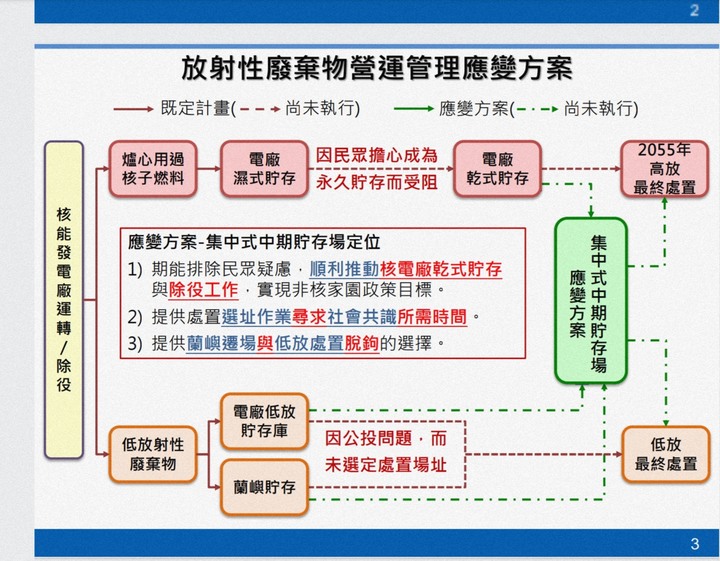 2

放射性廢棄物營運管理應變方案

既定計畫( 尚未執行) 應變方案( 尚未執行)

核能發電廠運轉/除役

爐心用過核子燃料

電廠濕式貯存

因民眾擔心成為永久貯存而受阻

電廠乾式貯存

2055年高放最終處置

應變方案-集中式中期貯存場定位

1) 期能排除民眾疑慮，順利推動核電廠乾式貯存與除役工作，實現非核家園政策目標。

2) 提供處置選址作業尋求社會共識所需時間。

3) 提供蘭嶼遷場與低放處置脫鉤的選擇。

集中式中期貯存場應變方案

低放射性廢棄物

電廠低放貯存庫

蘭嶼貯存

因公投問題，而未選定處置場址

低放最終處置

3